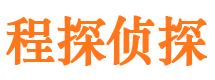 程探侦探